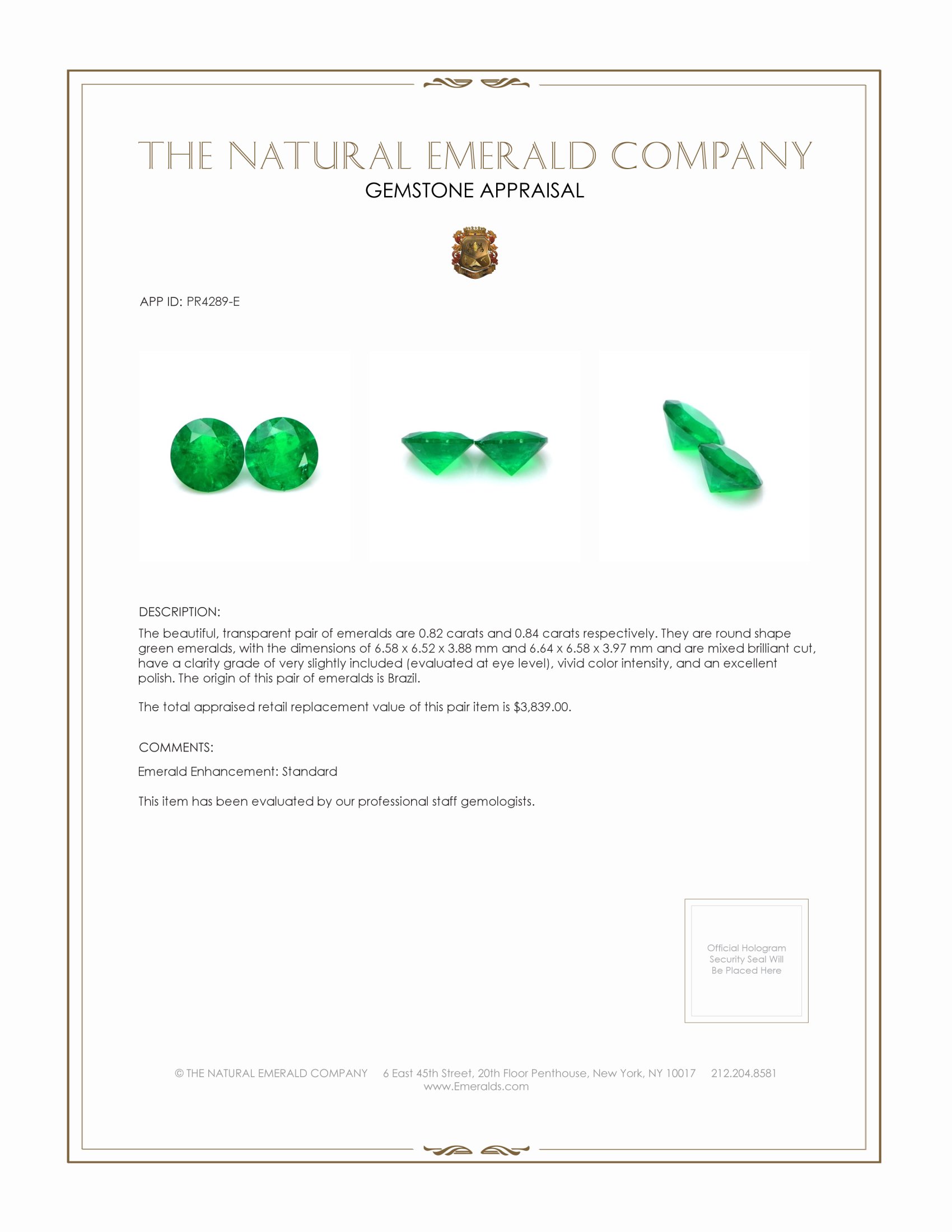 THE NATURAL EMERALD COMPANY
GEMSTONE APPRAISAL

APP ID: PR4289-E

DESCRIPTION:
The beautiful, transparent pair of emeralds are 0.82 carats and 0.84 carats respectively. They are round shape green emeralds, with the dimensions of 6.58 x 6.52 x 3.88 mm and 6.64 x 6.58 x 3.97 mm and are mixed brilliant cut, have a clarity grade of very slightly included (evaluated at eye level), vivid color intensity, and an excellent polish. The origin of this pair of emeralds is Brazil.

The total appraised retail replacement value of this pair item is $3,839.00.

COMMENTS:
Emerald Enhancement: Standard

This item has been evaluated by our professional staff gemologists.

Official Hologram Security Seal Will Be Placed Here

© THE NATURAL EMERALD COMPANY 6 East 45th Street, 20th Floor Penthouse, New York, NY 10017 212.204.8581
www.Emeralds.com